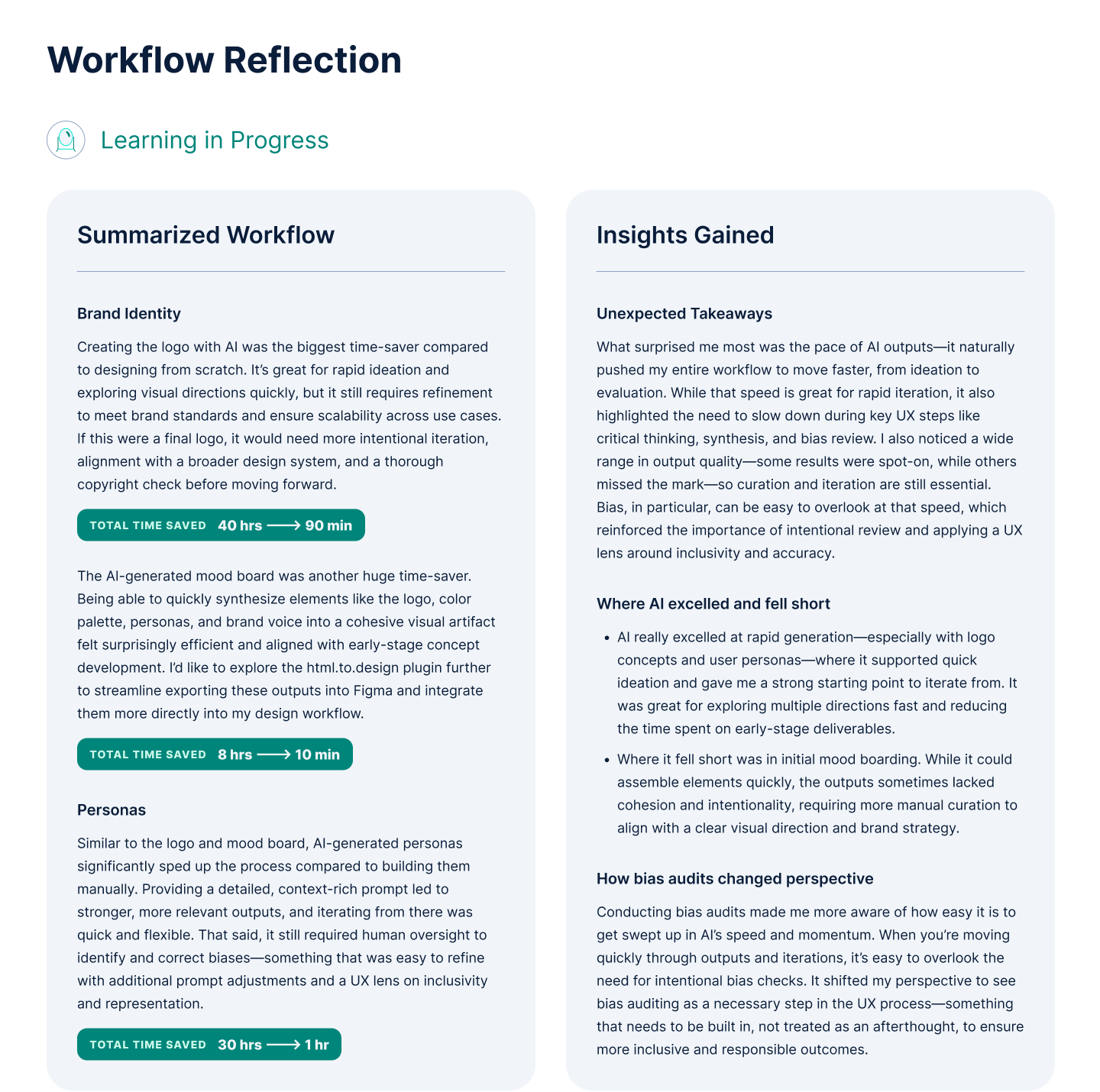 Workflow Reflection

Learning in Progress

Summarized Workflow

Brand Identity

Creating the logo with AI was the biggest time-saver compared to designing from scratch. It's great for rapid ideation and exploring visual directions quickly, but it still requires refinement to meet brand standards and ensure scalability across use cases. If this were a final logo, it would need more intentional iteration, alignment with a broader design system, and a thorough copyright check before moving forward.

TOTAL TIME SAVED 40 hrs ⟶ 90 min

The AI-generated mood board was another huge time-saver. Being able to quickly synthesize elements like the logo, color palette, personas, and brand voice into a cohesive visual artifact felt surprisingly efficient and aligned with early-stage concept development. I'd like to explore the html.to.design plugin further to streamline exporting these outputs into Figma and integrate them more directly into my design workflow.

TOTAL TIME SAVED 8 hrs ⟶ 10 min

Personas

Similar to the logo and mood board, AI-generated personas significantly sped up the process compared to building them manually. Providing a detailed, context-rich prompt led to stronger, more relevant outputs, and iterating from there was quick and flexible. That said, it still required human oversight to identify and correct biases—something that was easy to refine with additional prompt adjustments and a UX lens on inclusivity and representation.

TOTAL TIME SAVED 30 hrs ⟶ 1 hr

Insights Gained

Unexpected Takeaways

What surprised me most was the pace of AI outputs—it naturally pushed my entire workflow to move faster, from ideation to evaluation. While that speed is great for rapid iteration, it also highlighted the need to slow down during key UX steps like critical thinking, synthesis, and bias review. I also noticed a wide range in output quality—some results were spot-on, while others missed the mark—so curation and iteration are still essential. Bias, in particular, can be easy to overlook at that speed, which reinforced the importance of intentional review and applying a UX lens around inclusivity and accuracy.

Where AI excelled and fell short

• AI really excelled at rapid generation—especially with logo concepts and user personas—where it supported quick ideation and gave me a strong starting point to iterate from. It was great for exploring multiple directions fast and reducing the time spent on early-stage deliverables.

• Where it fell short was in initial mood boarding. While it could assemble elements quickly, the outputs sometimes lacked cohesion and intentionality, requiring more manual curation to align with a clear visual direction and brand strategy.

How bias audits changed perspective

Conducting bias audits made me more aware of how easy it is to get swept up in AI's speed and momentum. When you're moving quickly through outputs and iterations, it's easy to overlook the need for intentional bias checks. It shifted my perspective to see bias auditing as a necessary step in the UX process—something that needs to be built in, not treated as an afterthought, to ensure more inclusive and responsible outcomes.